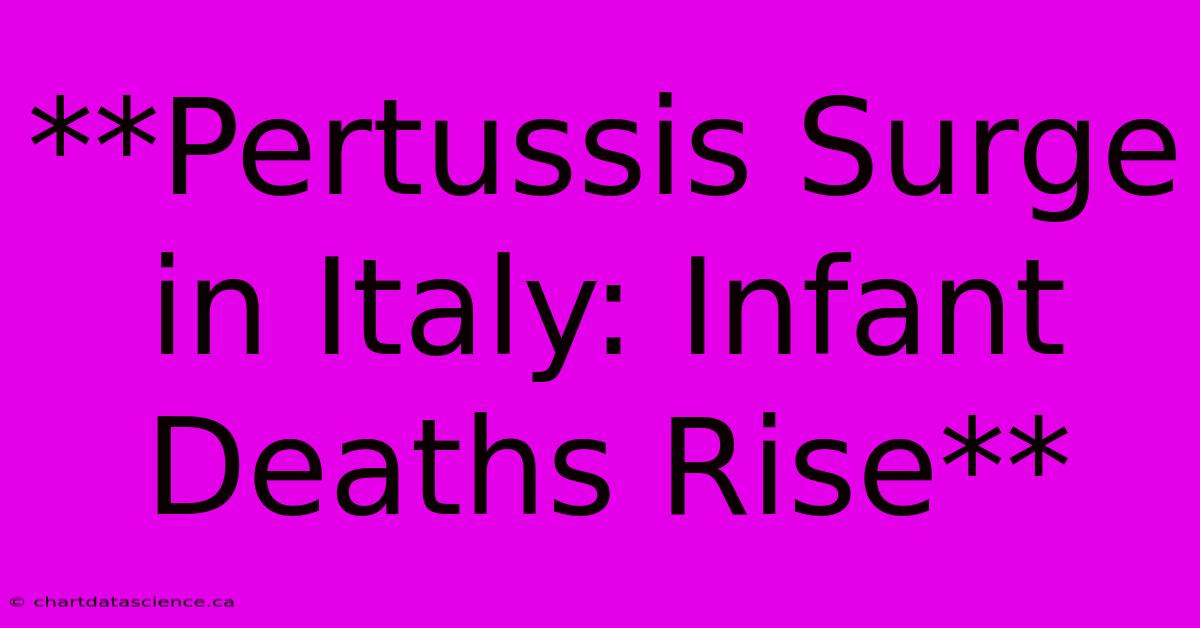 **Pertussis Surge in Italy: Infant Deaths Rise**

© chartdatascience.ca